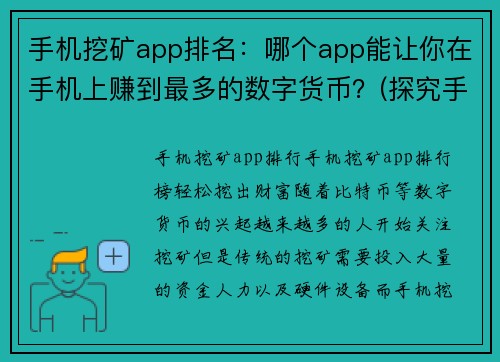 手机挖矿app排名：哪个app能让你在手机上赚到最多的数字货币？(探究手

手机挖矿app排行手机挖矿app排行榜轻松挖出财富随着比特币等数字货币的兴起越来越多的人开始关注挖矿但是传统的挖矿需要投入大量的资金人力以及硬件设备而手机挖